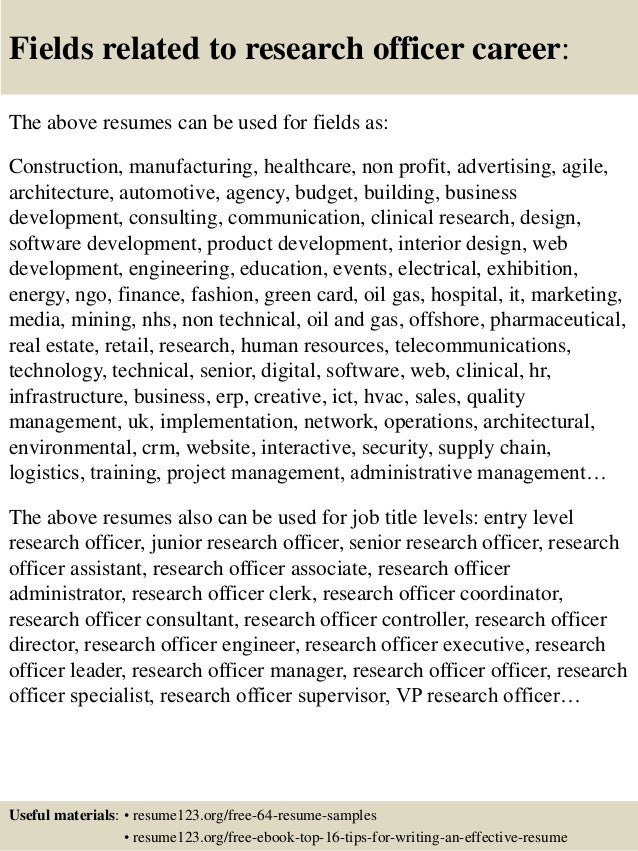 Fields related to research officer career:

The above resumes can be used for fields as:

Construction, manufacturing, healthcare, non profit, advertising, agile, architecture, automotive, agency, budget, building, business development, consulting, communication, clinical research, design, software development, product development, interior design, web development, engineering, education, events, electrical, exhibition, energy, ngo, finance, fashion, green card, oil gas, hospital, it, marketing, media, mining, nhs, non technical, oil and gas, offshore, pharmaceutical, real estate, retail, research, human resources, telecommunications, technology, technical, senior, digital, software, web, clinical, hr, infrastructure, business, erp, creative, ict, hvac, sales, quality management, uk, implementation, network, operations, architectural, environmental, crm, website, interactive, security, supply chain, logistics, training, project management, administrative management…

The above resumes also can be used for job title levels: entry level research officer, junior research officer, senior research officer, research officer assistant, research officer associate, research officer administrator, research officer clerk, research officer coordinator, research officer consultant, research officer controller, research officer director, research officer engineer, research officer executive, research officer leader, research officer manager, research officer officer, research officer specialist, research officer supervisor, VP research officer…

Useful materials: • resume123.org/free-64-resume-samples
• resume123.org/free-ebook-top-16-tips-for-writing-an-effective-resume